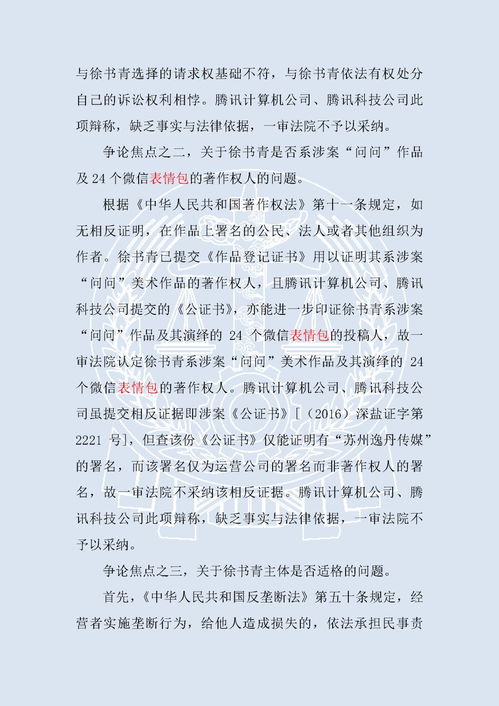 与徐书青选择的请求权基础不符，与徐书青依法有权处分自己的诉讼权利相悖。腾讯计算机公司、腾讯科技公司此项辩称，缺乏事实与法律依据，一审法院不予以采纳。

争论焦点之二，关于徐书青是否系涉案“问问”作品及 24 个微信表情包的著作权人的问题。

根据《中华人民共和国著作权法》第十一条规定，如无相反证明，在作品上署名的公民、法人或者其他组织为作者。徐书青已提交《作品登记证书》用以证明其系涉案“问问”美术作品的著作权人，且腾讯计算机公司、腾讯科技公司提交的《公证书》，亦能进一步印证徐书青系涉案“问问”作品及其演绎的 24 个微信表情包的投稿人，故一审法院认定徐书青系涉案“问问”美术作品及其演绎的 24 个微信表情包的著作权人。腾讯计算机公司、腾讯科技公司虽提交相反证据即涉案《公证书》[（2016）深盐证字第 2221 号]，但查该份《公证书》仅能证明有“苏州逸丹传媒”的署名，而该署名仅为运营公司的署名而非著作权人的署名，故一审法院不采纳该相反证据。腾讯计算机公司、腾讯科技公司此项辩称，缺乏事实与法律依据，一审法院不予以采纳。

争论焦点之三，关于徐书青主体是否适格的问题。

首先，《中华人民共和国反垄断法》第五十条规定，经营者实施垄断行为，给他人造成损失的，依法承担民事责